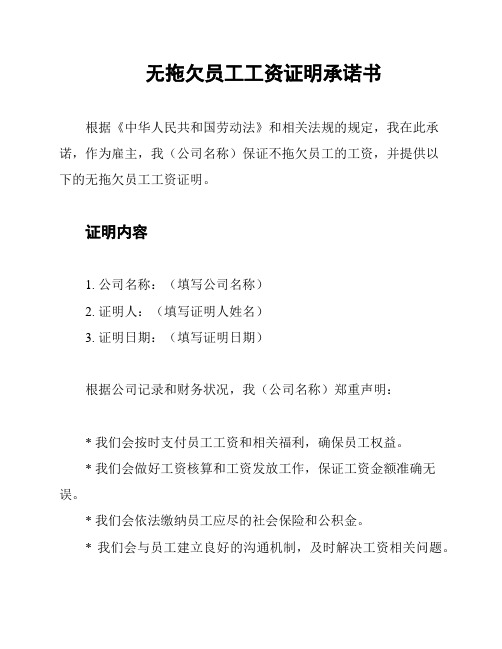 无拖欠员工工资证明承诺书

根据《中华人民共和国劳动法》和相关法规的规定，我在此承诺，作为雇主，我（公司名称）保证不拖欠员工的工资，并提供以下的无拖欠员工工资证明。

证明内容

1. 公司名称：（填写公司名称）
2. 证明人：（填写证明人姓名）
3. 证明日期：（填写证明日期）

根据公司记录和财务状况，我（公司名称）郑重声明：

* 我们会按时支付员工工资和相关福利，确保员工权益。
* 我们会做好工资核算和工资发放工作，保证工资金额准确无误。
* 我们会依法缴纳员工应尽的社会保险和公积金。
* 我们会与员工建立良好的沟通机制，及时解决工资相关问题。